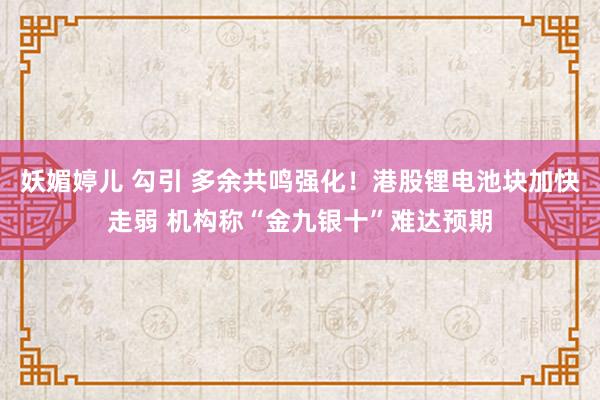 妖媚婷儿 勾引 多余共鸣强化！港股锂电池块加快走弱 机构称“金九银十”难达预期